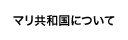 マリ共和国について